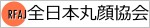 RFAJ 全日本丸顔協会